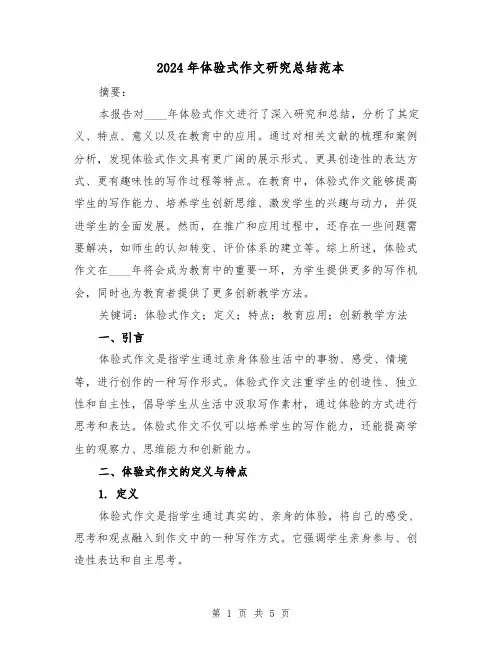 2024年体验式作文研究总结范本

摘要：

本报告对____年体验式作文进行了深入研究和总结，分析了其定义、特点、意义以及在教育中的应用。通过对相关文献的梳理和案例分析，发现体验式作文具有更广阔的展示形式、更具创造性的表达方式、更有趣味性的写作过程等特点。在教育中，体验式作文能够提高学生的写作能力、培养学生创新思维、激发学生的兴趣与动力，并促进学生的全面发展。然而，在推广和应用过程中，还存在一些问题需要解决，如师生的认知转变、评价体系的建立等。综上所述，体验式作文在____年将会成为教育中的重要一环，为学生提供更多的写作机会，同时也为教育者提供了更多创新教学方法。

关键词：体验式作文；定义；特点；教育应用；创新教学方法

一、引言

体验式作文是指学生通过亲身体验生活中的事物、感受、情境等，进行创作的一种写作形式。体验式作文注重学生的创造性、独立性和自主性，倡导学生从生活中汲取写作素材，通过体验的方式进行思考和表达。体验式作文不仅可以培养学生的写作能力，还能提高学生的观察力、思维能力和创新能力。

二、体验式作文的定义与特点

1. 定义

体验式作文是指学生通过真实的、亲身的体验，将自己的感受、思考和观点融入到作文中的一种写作方式。它强调学生亲身参与、创造性表达和自主思考。

第 1 页 共 5 页